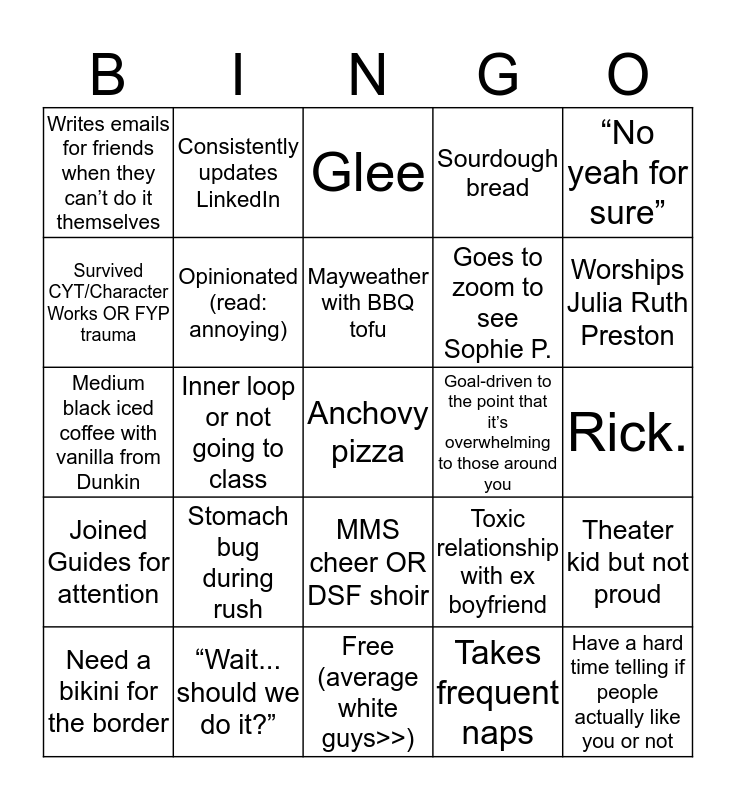 | B | I | N | G | O |
|---|---|---|---|---|
| Writes emails for friends when they can't do it themselves | Consistently updates LinkedIn | Glee | Sourdough bread | "No yeah for sure" |
| Survived CYT/Character Works OR FYP trauma | Opinionated (read: annoying) | Mayweather with BBQ tofu | Goes to zoom to see Sophie P. | Worships Julia Ruth Preston |
| Medium black iced coffee with vanilla from Dunkin | Inner loop or not going to class | Anchovy pizza | Goal-driven to the point that it's overwhelming to those around you | Rick. |
| Joined Guides for attention | Stomach bug during rush | MMS cheer OR DSF shoir | Toxic relationship with ex boyfriend | Theater kid but not proud |
| Need a bikini for the border | "Wait... should we do it?" | Free (average white guys>>) | Takes frequent naps | Have a hard time telling if people actually like you or not |